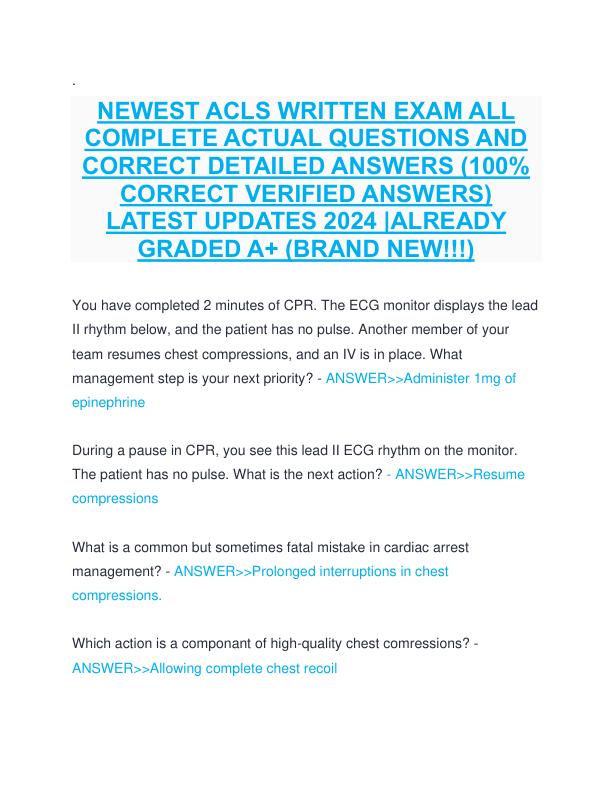 .

NEWEST ACLS WRITTEN EXAM ALL COMPLETE ACTUAL QUESTIONS AND CORRECT DETAILED ANSWERS (100% CORRECT VERIFIED ANSWERS) LATEST UPDATES 2024 |ALREADY GRADED A+ (BRAND NEW!!!)

You have completed 2 minutes of CPR. The ECG monitor displays the lead II rhythm below, and the patient has no pulse. Another member of your team resumes chest compressions, and an IV is in place. What management step is your next priority? - ANSWER>>Administer 1mg of epinephrine

During a pause in CPR, you see this lead II ECG rhythm on the monitor. The patient has no pulse. What is the next action? - ANSWER>>Resume compressions

What is a common but sometimes fatal mistake in cardiac arrest management? - ANSWER>>Prolonged interruptions in chest compressions.

Which action is a componant of high-quality chest comressions? - ANSWER>>Allowing complete chest recoil